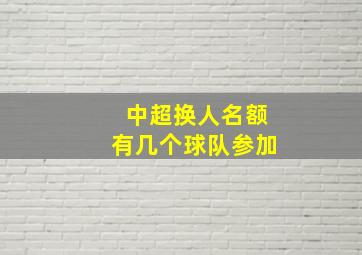 中超换人名额
有几个球队参加